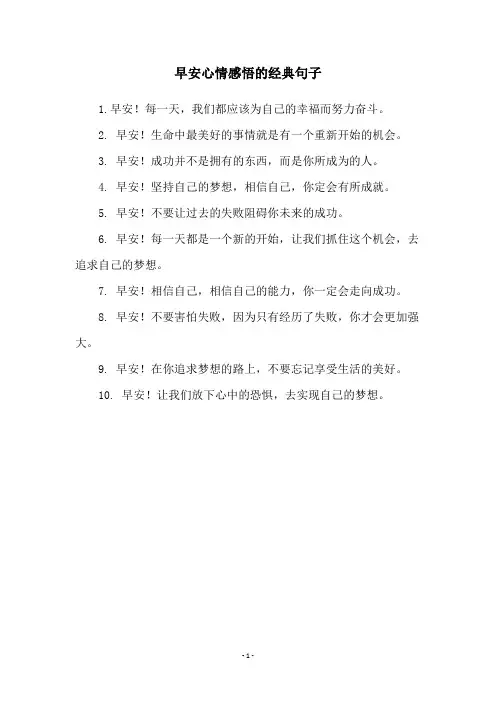 早安心情感悟的经典句子

1. 早安！每一天，我们都应该为自己的幸福而努力奋斗。

2. 早安！生命中最美好的事情就是有一个重新开始的机会。

3. 早安！成功并不是拥有的东西，而是你所成为的人。

4. 早安！坚持自己的梦想，相信自己，你定会有所成就。

5. 早安！不要让过去的失败阻碍你未来的成功。

6. 早安！每一天都是一个新的开始，让我们抓住这个机会，去追求自己的梦想。

7. 早安！相信自己，相信自己的能力，你一定会走向成功。

8. 早安！不要害怕失败，因为只有经历了失败，你才会更加强大。

9. 早安！在你追求梦想的路上，不要忘记享受生活的美好。

10. 早安！让我们放下心中的恐惧，去实现自己的梦想。

- 1 -